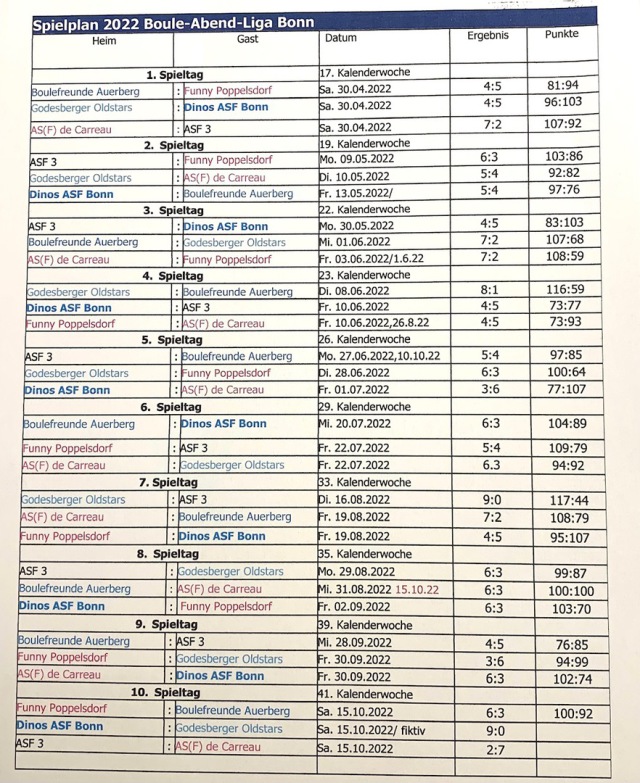 Spielplan 2022 Boule-Abend-Liga Bonn

| Heim | Gast | Datum | Ergebnis | Punkte |
|---|---|---|---|---|
| 1. Spieltag | | 17. Kalenderwoche | | |
| Boulefreunde Auerberg | : Funny Poppelsdorf | Sa. 30.04.2022 | 4:5 | 81:94 |
| Godesberger Oldstars | : Dinos ASF Bonn | Sa. 30.04.2022 | 4:5 | 96:103 |
| AS(F) de Carreau | : ASF 3 | Sa. 30.04.2022 | 7:2 | 107:92 |
| 2. Spieltag | | 19. Kalenderwoche | | |
| ASF 3 | : Funny Poppelsdorf | Mo. 09.05.2022 | 6:3 | 103:86 |
| Godesberger Oldstars | : AS(F) de Carreau | Di. 10.05.2022 | 5:4 | 92:82 |
| Dinos ASF Bonn | : Boulefreunde Auerberg | Fr. 13.05.2022/ | 5:4 | 97:76 |
| 3. Spieltag | | 22. Kalenderwoche | | |
| ASF 3 | : Dinos ASF Bonn | Mo. 30.05.2022 | 4:5 | 83:103 |
| Boulefreunde Auerberg | : Godesberger Oldstars | Mi. 01.06.2022 | 7:2 | 107:68 |
| AS(F) de Carreau | : Funny Poppelsdorf | Fr. 03.06.2022/1.6.22 | 7:2 | 108:59 |
| 4. Spieltag | | 23. Kalenderwoche | | |
| Godesberger Oldstars | : Boulefreunde Auerberg | Di. 08.06.2022 | 8:1 | 116:59 |
| Dinos ASF Bonn | : ASF 3 | Fr. 10.06.2022 | 4:5 | 73:77 |
| Funny Poppelsdorf | : AS(F) de Carreau | Fr. 10.06.2022,26.8.22 | 4:5 | 73:93 |
| 5. Spieltag | | 26. Kalenderwoche | | |
| ASF 3 | : Boulefreunde Auerberg | Mo. 27.06.2022,10.10.22 | 5:4 | 97:85 |
| Godesberger Oldstars | : Funny Poppelsdorf | Di. 28.06.2022 | 6:3 | 100:64 |
| Dinos ASF Bonn | : AS(F) de Carreau | Fr. 01.07.2022 | 3:6 | 77:107 |
| 6. Spieltag | | 29. Kalenderwoche | | |
| Boulefreunde Auerberg | : Dinos ASF Bonn | Mi. 20.07.2022 | 6:3 | 104:89 |
| Funny Poppelsdorf | : ASF 3 | Fr. 22.07.2022 | 5:4 | 109:79 |
| AS(F) de Carreau | : Godesberger Oldstars | Fr. 22.07.2022 | 6.3 | 94:92 |
| 7. Spieltag | | 33. Kalenderwoche | | |
| Godesberger Oldstars | : ASF 3 | Di. 16.08.2022 | 9:0 | 117:44 |
| AS(F) de Carreau | : Boulefreunde Auerberg | Fr. 19.08.2022 | 7:2 | 108:79 |
| Funny Poppelsdorf | : Dinos ASF Bonn | Fr. 19.08.2022 | 4:5 | 95:107 |
| 8. Spieltag | | 35. Kalenderwoche | | |
| ASF 3 | : Godesberger Oldstars | Mo. 29.08.2022 | 6:3 | 99:87 |
| Boulefreunde Auerberg | : AS(F) de Carreau | Mi. 31.08.2022 15.10.22 | 6:3 | 100:100 |
| Dinos ASF Bonn | : Funny Poppelsdorf | Fr. 02.09.2022 | 6:3 | 103:70 |
| 9. Spieltag | | 39. Kalenderwoche | | |
| Boulefreunde Auerberg | : ASF 3 | Mi. 28.09.2022 | 4:5 | 76:85 |
| Funny Poppelsdorf | : Godesberger Oldstars | Fr. 30.09.2022 | 3:6 | 94:99 |
| AS(F) de Carreau | : Dinos ASF Bonn | Fr. 30.09.2022 | 6:3 | 102:74 |
| 10. Spieltag | | 41. Kalenderwoche | | |
| Funny Poppelsdorf | : Boulefreunde Auerberg | Sa. 15.10.2022 | 6:3 | 100:92 |
| Dinos ASF Bonn | : Godesberger Oldstars | Sa. 15.10.2022/ fiktiv | 9:0 | |
| ASF 3 | : AS(F) de Carreau | Sa. 15.10.2022 | 2:7 | |